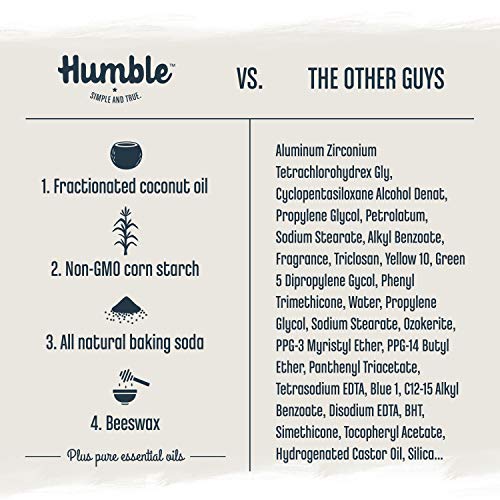 Humble™
SIMPLE AND TRUE.

VS.

THE OTHER GUYS

1. Fractionated coconut oil

2. Non-GMO corn starch

3. All natural baking soda

4. Beeswax

Plus pure essential oils

Aluminum Zirconium Tetrachlorohydrex Gly, Cyclopentasiloxane Alcohol Denat, Propylene Glycol, Petrolatum, Sodium Stearate, Alkyl Benzoate, Fragrance, Triclosan, Yellow 10, Green 5 Dipropylene Gycol, Phenyl Trimethicone, Water, Propylene Glycol, Sodium Stearate, Ozokerite, PPG-3 Myristyl Ether, PPG-14 Butyl Ether, Panthenyl Triacetate, Tetrasodium EDTA, Blue 1, C12-15 Alkyl Benzoate, Disodium EDTA, BHT, Simethicone, Tocopheryl Acetate, Hydrogenated Castor Oil, Silica...